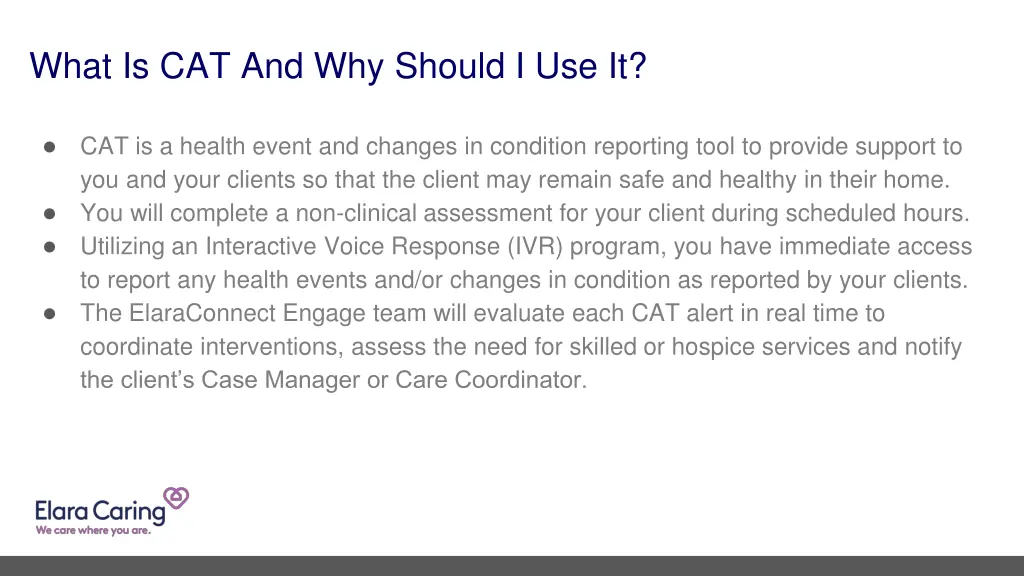 What Is CAT And Why Should I Use It?

● CAT is a health event and changes in condition reporting tool to provide support to you and your clients so that the client may remain safe and healthy in their home.
● You will complete a non-clinical assessment for your client during scheduled hours.
● Utilizing an Interactive Voice Response (IVR) program, you have immediate access to report any health events and/or changes in condition as reported by your clients.
● The ElaraConnect Engage team will evaluate each CAT alert in real time to coordinate interventions, assess the need for skilled or hospice services and notify the client's Case Manager or Care Coordinator.

Elara Caring
We care where you are.